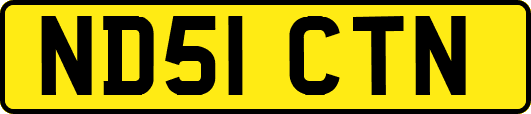 ND51 CTN